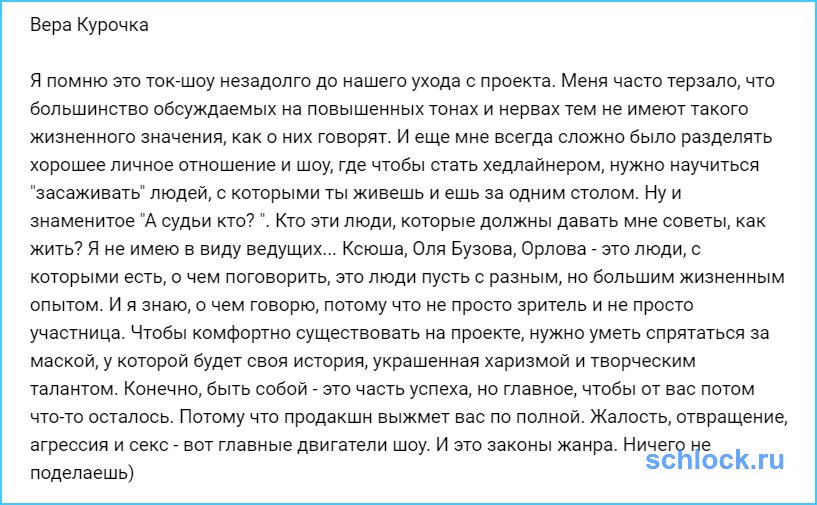 Вера Курочка

Я помню это ток-шоу незадолго до нашего ухода с проекта. Меня часто терзало, что большинство обсуждаемых на повышенных тонах и нервах тем не имеют такого жизненного значения, как о них говорят. И еще мне всегда сложно было разделять хорошее личное отношение и шоу, где чтобы стать хедлайнером, нужно научиться "засаживать" людей, с которыми ты живешь и ешь за одним столом. Ну и знаменитое "А судьи кто? ". Кто эти люди, которые должны давать мне советы, как жить? Я не имею в виду ведущих... Ксюша, Оля Бузова, Орлова - это люди, с которыми есть, о чем поговорить, это люди пусть с разным, но большим жизненным опытом. И я знаю, о чем говорю, потому что не просто зритель и не просто участница. Чтобы комфортно существовать на проекте, нужно уметь спрятаться за маской, у которой будет своя история, украшенная харизмой и творческим талантом. Конечно, быть собой - это часть успеха, но главное, чтобы от вас потом что-то осталось. Потому что продакшн выжмет вас по полной. Жалость, отвращение, агрессия и секс - вот главные двигатели шоу. И это законы жанра. Ничего не поделаешь)

schlock.ru